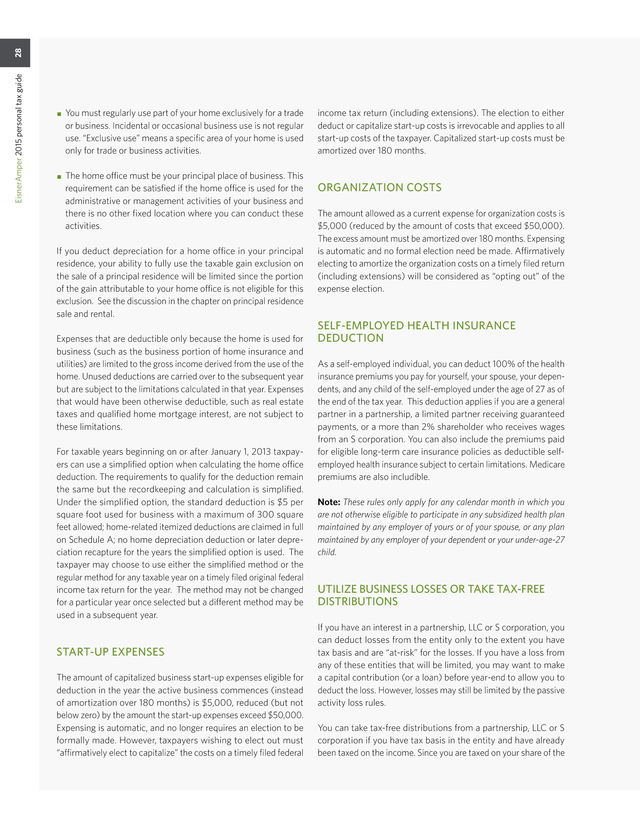 28

EisnerAmper 2015 personal tax guide

■ You must regularly use part of your home exclusively for a trade or business. Incidental or occasional business use is not regular use. "Exclusive use" means a specific area of your home is used only for trade or business activities.

■ The home office must be your principal place of business. This requirement can be satisfied if the home office is used for the administrative or management activities of your business and there is no other fixed location where you can conduct these activities.

If you deduct depreciation for a home office in your principal residence, your ability to fully use the taxable gain exclusion on the sale of a principal residence will be limited since the portion of the gain attributable to your home office is not eligible for this exclusion. See the discussion in the chapter on principal residence sale and rental.

Expenses that are deductible only because the home is used for business (such as the business portion of home insurance and utilities) are limited to the gross income derived from the use of the home. Unused deductions are carried over to the subsequent year but are subject to the limitations calculated in that year. Expenses that would have been otherwise deductible, such as real estate taxes and qualified home mortgage interest, are not subject to these limitations.

For taxable years beginning on or after January 1, 2013 taxpayers can use a simplified option when calculating the home office deduction. The requirements to qualify for the deduction remain the same but the recordkeeping and calculation is simplified. Under the simplified option, the standard deduction is $5 per square foot used for business with a maximum of 300 square feet allowed; home-related itemized deductions are claimed in full on Schedule A; no home depreciation deduction or later depreciation recapture for the years the simplified option is used. The taxpayer may choose to use either the simplified method or the regular method for any taxable year on a timely filed original federal income tax return for the year. The method may not be changed for a particular year once selected but a different method may be used in a subsequent year.

START-UP EXPENSES

The amount of capitalized business start-up expenses eligible for deduction in the year the active business commences (instead of amortization over 180 months) is $5,000, reduced (but not below zero) by the amount the start-up expenses exceed $50,000. Expensing is automatic, and no longer requires an election to be formally made. However, taxpayers wishing to elect out must "affirmatively elect to capitalize" the costs on a timely filed federal income tax return (including extensions). The election to either deduct or capitalize start-up costs is irrevocable and applies to all start-up costs of the taxpayer. Capitalized start-up costs must be amortized over 180 months.

ORGANIZATION COSTS

The amount allowed as a current expense for organization costs is $5,000 (reduced by the amount of costs that exceed $50,000). The excess amount must be amortized over 180 months. Expensing is automatic and no formal election need be made. Affirmatively electing to amortize the organization costs on a timely filed return (including extensions) will be considered as "opting out" of the expense election.

SELF-EMPLOYED HEALTH INSURANCE DEDUCTION

As a self-employed individual, you can deduct 100% of the health insurance premiums you pay for yourself, your spouse, your dependents, and any child of the self-employed under the age of 27 as of the end of the tax year. This deduction applies if you are a general partner in a partnership, a limited partner receiving guaranteed payments, or a more than 2% shareholder who receives wages from an S corporation. You can also include the premiums paid for eligible long-term care insurance policies as deductible self-employed health insurance subject to certain limitations. Medicare premiums are also includible.

Note: These rules only apply for any calendar month in which you are not otherwise eligible to participate in any subsidized health plan maintained by any employer of yours or of your spouse, or any plan maintained by any employer of your dependent or your under-age-27 child.

UTILIZE BUSINESS LOSSES OR TAKE TAX-FREE DISTRIBUTIONS

If you have an interest in a partnership, LLC or S corporation, you can deduct losses from the entity only to the extent you have tax basis and are "at-risk" for the losses. If you have a loss from any of these entities that will be limited, you may want to make a capital contribution (or a loan) before year-end to allow you to deduct the loss. However, losses may still be limited by the passive activity loss rules.

You can take tax-free distributions from a partnership, LLC or S corporation if you have tax basis in the entity and have already been taxed on the income. Since you are taxed on your share of the